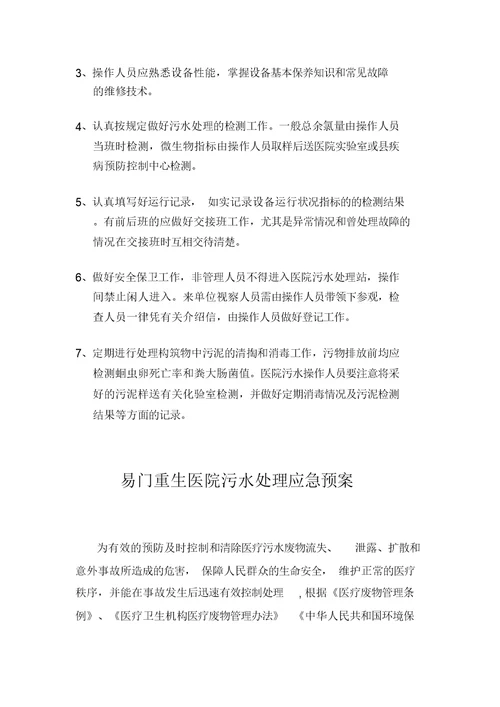 3、操作人员应熟悉设备性能，掌握设备基本保养知识和常见故障的维修技术。

4、认真按规定做好污水处理的检测工作。一般总余氯量由操作人员当班时检测，微生物指标由操作人员取样后送医院实验室或县疾病预防控制中心检测。

5、认真填写好运行记录，如实记录设备运行状况指标的的检测结果。有前后班的应做好交接班工作，尤其是异常情况和曾处理故障的情况在交接班时互相交待清楚。

6、做好安全保卫工作，非管理人员不得进入医院污水处理站，操作间禁止闲人进入。来单位视察人员需由操作人员带领下参观，检查人员一律凭有关介绍信，由操作人员做好登记工作。

7、定期进行处理构筑物中污泥的清掏和消毒工作，污物排放前均应检测蛔虫卵死亡率和粪大肠菌值。医院污水操作人员要注意将采好的污泥样送有关化验室检测，并做好定期消毒情况及污泥检测结果等方面的记录。

易门重生医院污水处理应急预案

为有效的预防及时控制和清除医疗污水废物流失、泄露、扩散和意外事故所造成的危害，保障人民群众的生命安全，维护正常的医疗秩序，并能在事故发生后迅速有效控制处理，根据《医疗废物管理条例》、《医疗卫生机构医疗废物管理办法》《中华人民共和国环境保